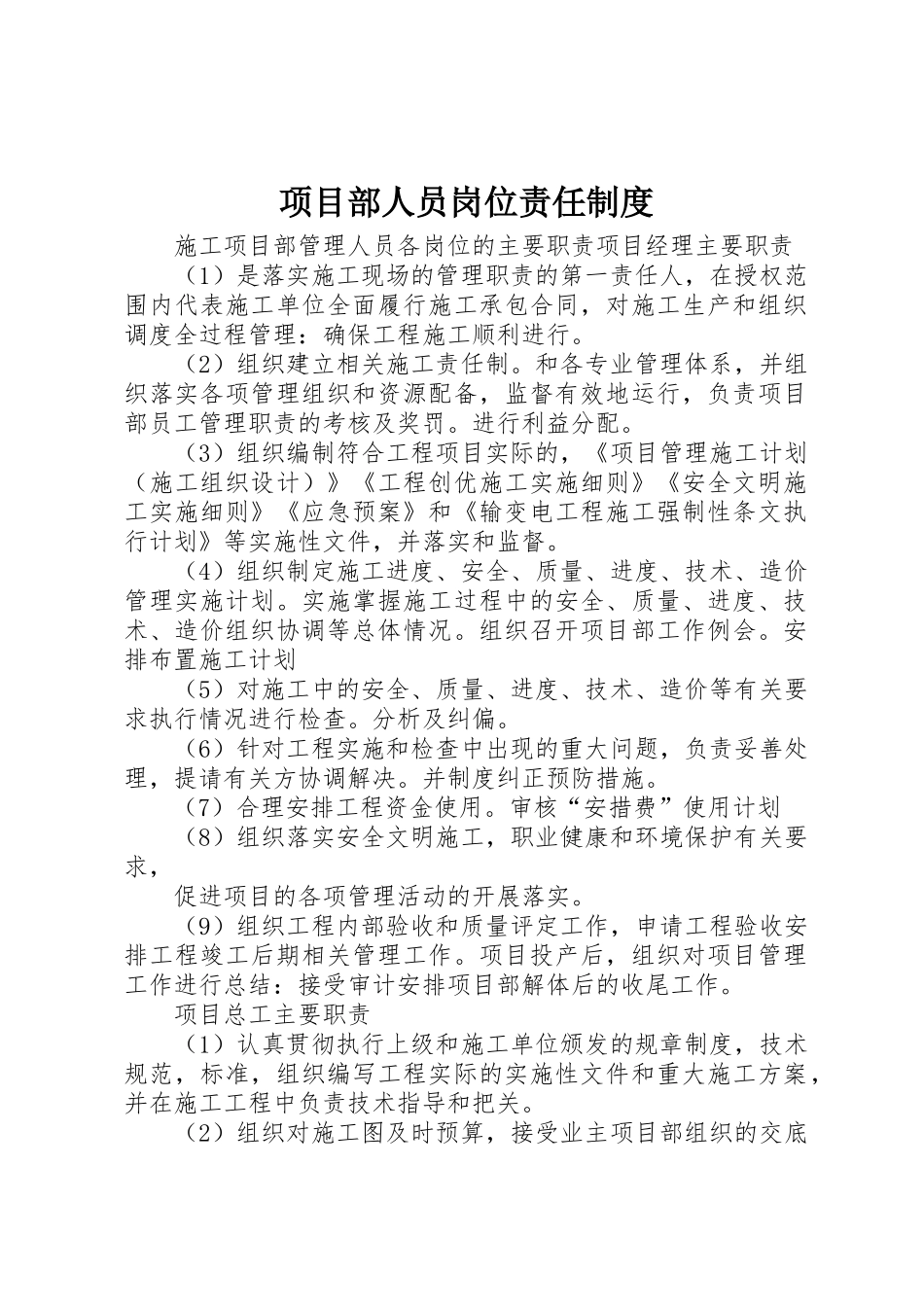 项目部人员岗位责任制度

施工项目部管理人员各岗位的主要职责项目经理主要职责

（1）是落实施工现场的管理职责的第一责任人，在授权范围内代表施工单位全面履行施工承包合同，对施工生产和组织调度全过程管理：确保工程施工顺利进行。

（2）组织建立相关施工责任制。和各专业管理体系，并组织落实各项管理组织和资源配备，监督有效地运行，负责项目部员工管理职责的考核及奖罚。进行利益分配。

（3）组织编制符合工程项目实际的，《项目管理施工计划（施工组织设计）》《工程创优施工实施细则》《安全文明施工实施细则》《应急预案》和《输变电工程施工强制性条文执行计划》等实施性文件，并落实和监督。

（4）组织制定施工进度、安全、质量、进度、技术、造价管理实施计划。实施掌握施工过程中的安全、质量、进度、技术、造价组织协调等总体情况。组织召开项目部工作例会。安排布置施工计划

（5）对施工中的安全、质量、进度、技术、造价等有关要求执行情况进行检查。分析及纠偏。

（6）针对工程实施和检查中出现的重大问题，负责妥善处理，提请有关方协调解决。并制度纠正预防措施。

（7）合理安排工程资金使用。审核“安措费”使用计划

（8）组织落实安全文明施工，职业健康和环境保护有关要求，

促进项目的各项管理活动的开展落实。

（9）组织工程内部验收和质量评定工作，申请工程验收安排工程竣工后期相关管理工作。项目投产后，组织对项目管理工作进行总结：接受审计安排项目部解体后的收尾工作。

项目总工主要职责

（1）认真贯彻执行上级和施工单位颁发的规章制度，技术规范，标准，组织编写工程实际的实施性文件和重大施工方案，并在施工工程中负责技术指导和把关。

（2）组织对施工图及时预算，接受业主项目部组织的交底